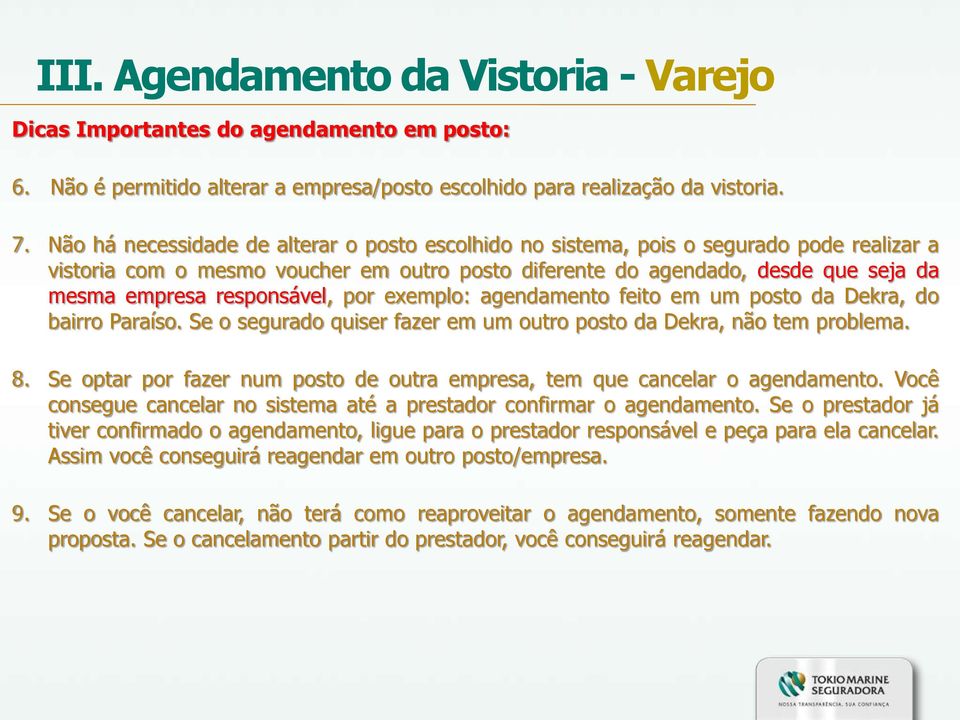 III. Agendamento da Vistoria - Varejo

Dicas Importantes do agendamento em posto:

6. Não é permitido alterar a empresa/posto escolhido para realização da vistoria.

7. Não há necessidade de alterar o posto escolhido no sistema, pois o segurado pode realizar a vistoria com o mesmo voucher em outro posto diferente do agendado, desde que seja da mesma empresa responsável, por exemplo: agendamento feito em um posto da Dekra, do bairro Paraíso. Se o segurado quiser fazer em um outro posto da Dekra, não tem problema.

8. Se optar por fazer num posto de outra empresa, tem que cancelar o agendamento. Você consegue cancelar no sistema até a prestador confirmar o agendamento. Se o prestador já tiver confirmado o agendamento, ligue para o prestador responsável e peça para ela cancelar. Assim você conseguirá reagendar em outro posto/empresa.

9. Se o você cancelar, não terá como reaproveitar o agendamento, somente fazendo nova proposta. Se o cancelamento partir do prestador, você conseguirá reagendar.

TOKIO MARINE SEGURADORA
NOSSA TRANSPARÊNCIA, SUA CONFIANÇA